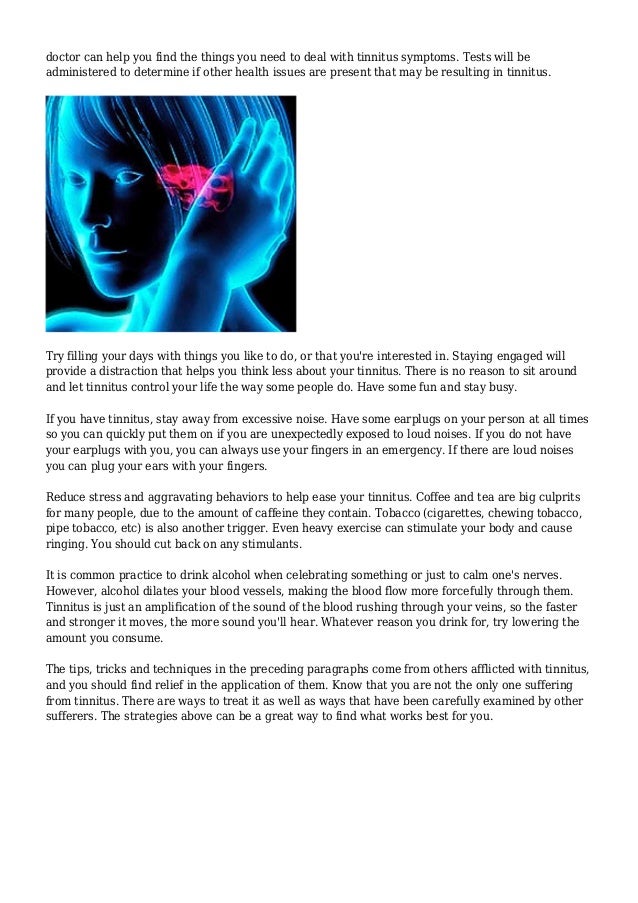 doctor can help you find the things you need to deal with tinnitus symptoms. Tests will be administered to determine if other health issues are present that may be resulting in tinnitus.

Try filling your days with things you like to do, or that you're interested in. Staying engaged will provide a distraction that helps you think less about your tinnitus. There is no reason to sit around and let tinnitus control your life the way some people do. Have some fun and stay busy.

If you have tinnitus, stay away from excessive noise. Have some earplugs on your person at all times so you can quickly put them on if you are unexpectedly exposed to loud noises. If you do not have your earplugs with you, you can always use your fingers in an emergency. If there are loud noises you can plug your ears with your fingers.

Reduce stress and aggravating behaviors to help ease your tinnitus. Coffee and tea are big culprits for many people, due to the amount of caffeine they contain. Tobacco (cigarettes, chewing tobacco, pipe tobacco, etc) is also another trigger. Even heavy exercise can stimulate your body and cause ringing. You should cut back on any stimulants.

It is common practice to drink alcohol when celebrating something or just to calm one's nerves. However, alcohol dilates your blood vessels, making the blood flow more forcefully through them. Tinnitus is just an amplification of the sound of the blood rushing through your veins, so the faster and stronger it moves, the more sound you'll hear. Whatever reason you drink for, try lowering the amount you consume.

The tips, tricks and techniques in the preceding paragraphs come from others afflicted with tinnitus, and you should find relief in the application of them. Know that you are not the only one suffering from tinnitus. There are ways to treat it as well as ways that have been carefully examined by other sufferers. The strategies above can be a great way to find what works best for you.